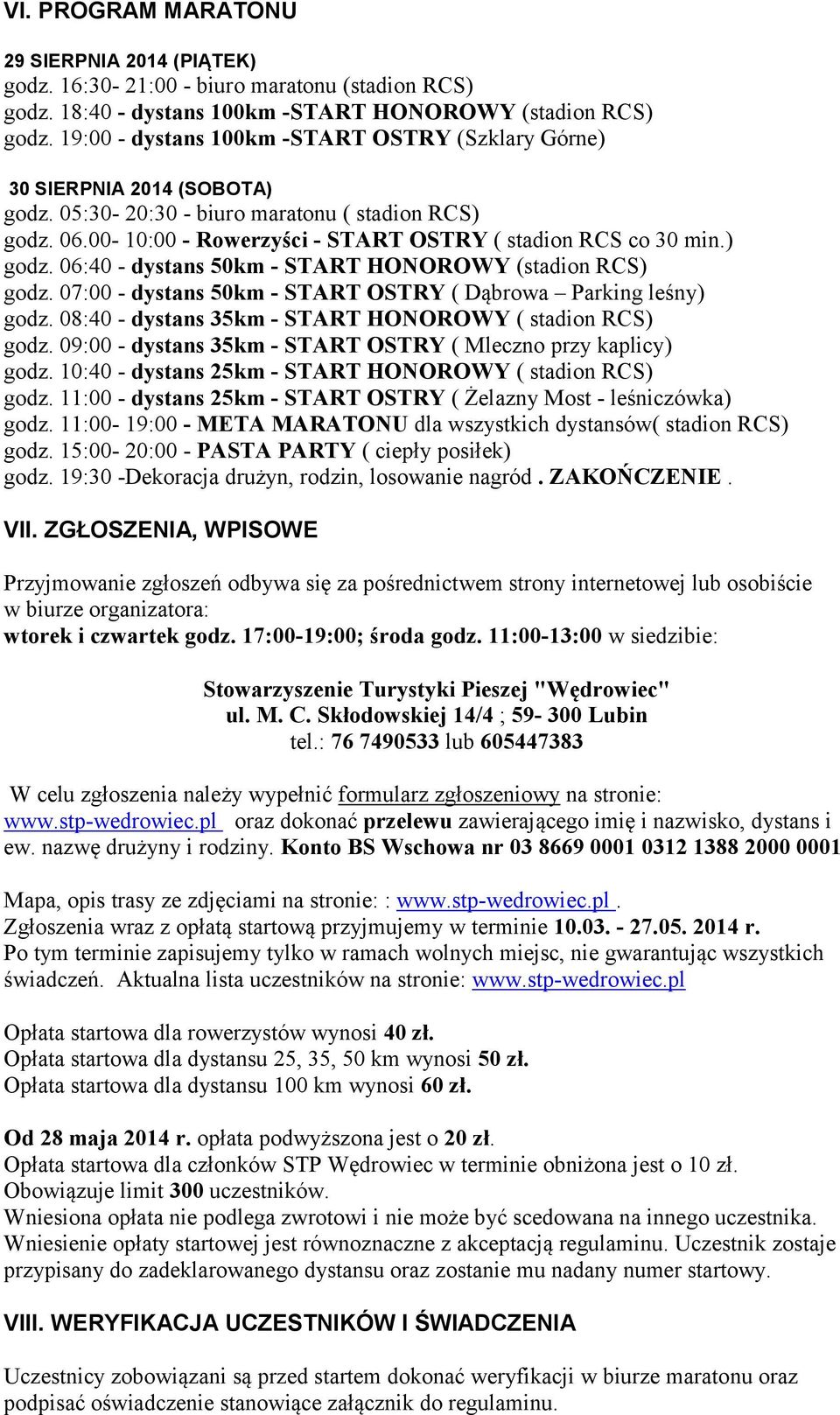 VI. PROGRAM MARATONU

29 SIERPNIA 2014 (PIĄTEK)
godz. 16:30- 21:00 - biuro maratonu (stadion RCS)
godz. 18:40 - dystans 100km -START HONOROWY (stadion RCS)
godz. 19:00 - dystans 100km -START OSTRY (Szklary Górne)

30 SIERPNIA 2014 (SOBOTA)
godz. 05:30- 20:30 - biuro maratonu ( stadion RCS)
godz. 06.00- 10:00 - Rowerzyści - START OSTRY ( stadion RCS co 30 min.)
godz. 06:40 - dystans 50km - START HONOROWY (stadion RCS)
godz. 07:00 - dystans 50km - START OSTRY ( Dąbrowa – Parking leśny)
godz. 08:40 - dystans 35km - START HONOROWY ( stadion RCS)
godz. 09:00 - dystans 35km - START OSTRY ( Mleczno przy kaplicy)
godz. 10:40 - dystans 25km - START HONOROWY ( stadion RCS)
godz. 11:00 - dystans 25km - START OSTRY ( Żelazny Most - leśniczówka)
godz. 11:00- 19:00 - META MARATONU dla wszystkich dystansów( stadion RCS)
godz. 15:00- 20:00 - PASTA PARTY ( ciepły posiłek)
godz. 19:30 -Dekoracja drużyn, rodzin, losowanie nagród . ZAKOŃCZENIE .

VII. ZGŁOSZENIA, WPISOWE

Przyjmowanie zgłoszeń odbywa się za pośrednictwem strony internetowej lub osobiście w biurze organizatora:
wtorek i czwartek godz. 17:00-19:00; środa godz. 11:00-13:00 w siedzibie:

Stowarzyszenie Turystyki Pieszej "Wędrowiec"
ul. M. C. Skłodowskiej 14/4 ; 59- 300 Lubin
tel.: 76 7490533 lub 605447383

W celu zgłoszenia należy wypełnić formularz zgłoszeniowy na stronie: www.stp-wedrowiec.pl oraz dokonać przelewu zawierającego imię i nazwisko, dystans i ew. nazwę drużyny i rodziny. Konto BS Wschowa nr 03 8669 0001 0312 1388 2000 0001

Mapa, opis trasy ze zdjęciami na stronie: : www.stp-wedrowiec.pl .
Zgłoszenia wraz z opłatą startową przyjmujemy w terminie 10.03. - 27.05. 2014 r.
Po tym terminie zapisujemy tylko w ramach wolnych miejsc, nie gwarantując wszystkich świadczeń. Aktualna lista uczestników na stronie: www.stp-wedrowiec.pl

Opłata startowa dla rowerzystów wynosi 40 zł.
Opłata startowa dla dystansu 25, 35, 50 km wynosi 50 zł.
Opłata startowa dla dystansu 100 km wynosi 60 zł.

Od 28 maja 2014 r. opłata podwyższona jest o 20 zł.
Opłata startowa dla członków STP Wędrowiec w terminie obniżona jest o 10 zł.
Obowiązuje limit 300 uczestników.
Wniesiona opłata nie podlega zwrotowi i nie może być scedowana na innego uczestnika.
Wniesienie opłaty startowej jest równoznaczne z akceptacją regulaminu. Uczestnik zostaje przypisany do zadeklarowanego dystansu oraz zostanie mu nadany numer startowy.

VIII. WERYFIKACJA UCZESTNIKÓW I ŚWIADCZENIA

Uczestnicy zobowiązani są przed startem dokonać weryfikacji w biurze maratonu oraz podpisać oświadczenie stanowiące załącznik do regulaminu.